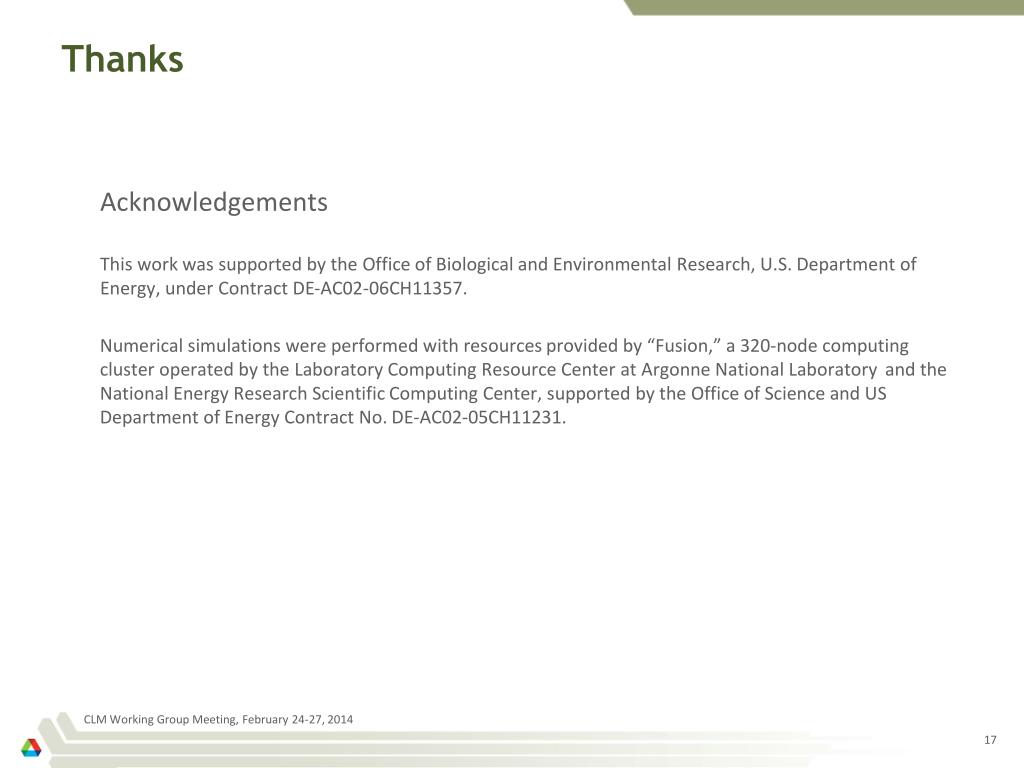 Thanks

Acknowledgements

This work was supported by the Office of Biological and Environmental Research, U.S. Department of Energy, under Contract DE-AC02-06CH11357.

Numerical simulations were performed with resources provided by “Fusion,” a 320-node computing cluster operated by the Laboratory Computing Resource Center at Argonne National Laboratory and the National Energy Research Scientific Computing Center, supported by the Office of Science and US Department of Energy Contract No. DE-AC02-05CH11231.

CLM Working Group Meeting, February 24-27, 2014

17